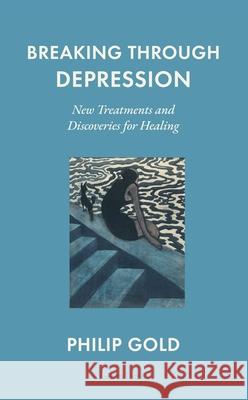 BREAKING THROUGH
DEPRESSION

New Treatments and Discoveries for Healing

PHILIP GOLD

Kraina Książek